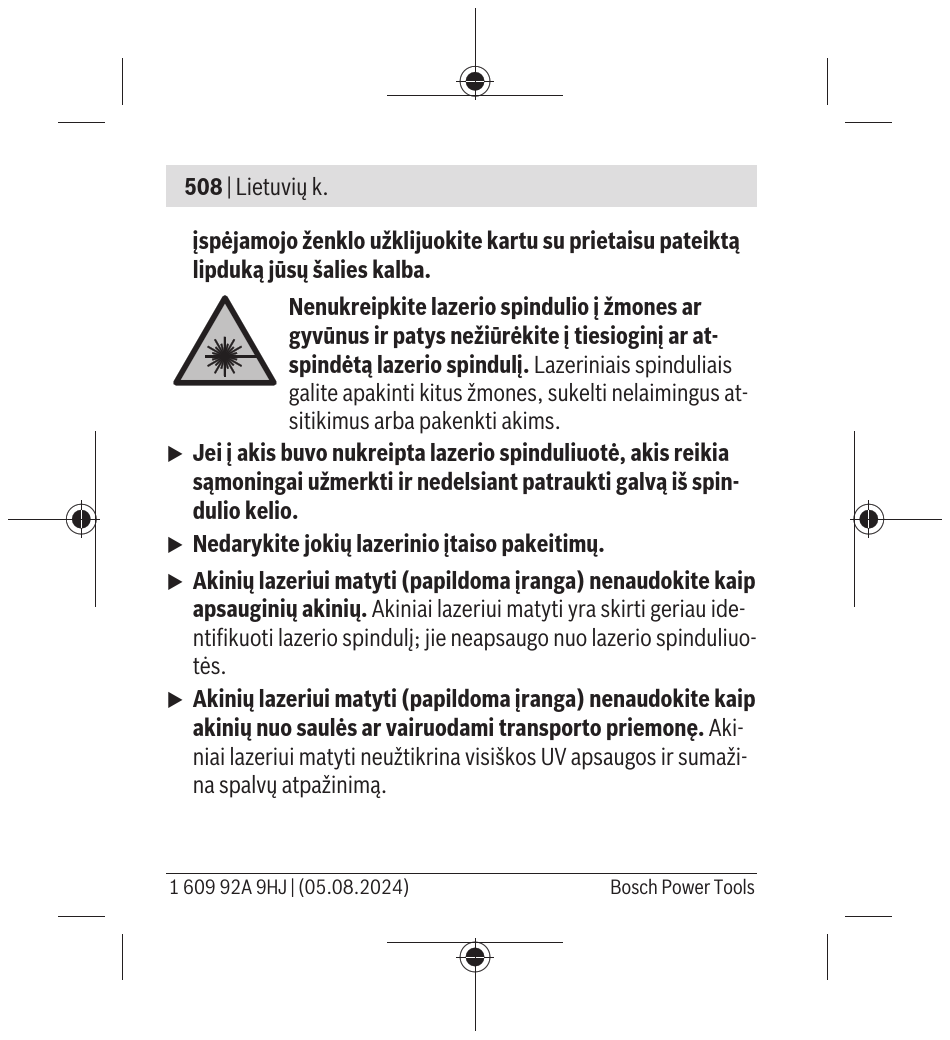 508 | Lietuvių k.

įspėjamojo ženklo užklijuokite kartu su prietaisu pateiktą lipduką jūsų šalies kalba.

Nenukreipkite lazerio spindulio į žmones ar gyvūnus ir patys nežiūrėkite į tiesioginį ar atspindėtą lazerio spindulį. Lazeriniais spinduliais galite apakinti kitus žmones, sukelti nelaimingus atsitikimus arba pakenkti akims.

▶ Jei į akis buvo nukreipta lazerio spinduliuotė, akis reikia sąmoningai užmerkti ir nedelsiant patraukti galvą iš spindulio kelio.

▶ Nedarykite jokių lazerinio įtaiso pakeitimų.

▶ Akinių lazeriui matyti (papildoma įranga) nenaudokite kaip apsauginių akinių. Akiniai lazeriui matyti yra skirti geriau identifikuoti lazerio spindulį; jie neapsaugo nuo lazerio spinduliuotės.

▶ Akinių lazeriui matyti (papildoma įranga) nenaudokite kaip akinių nuo saulės ar vairuodami transporto priemonę. Akiniai lazeriui matyti neužtikrina visiškos UV apsaugos ir sumažina spalvų atpažinimą.

1 609 92A 9HJ | (05.08.2024)

Bosch Power Tools